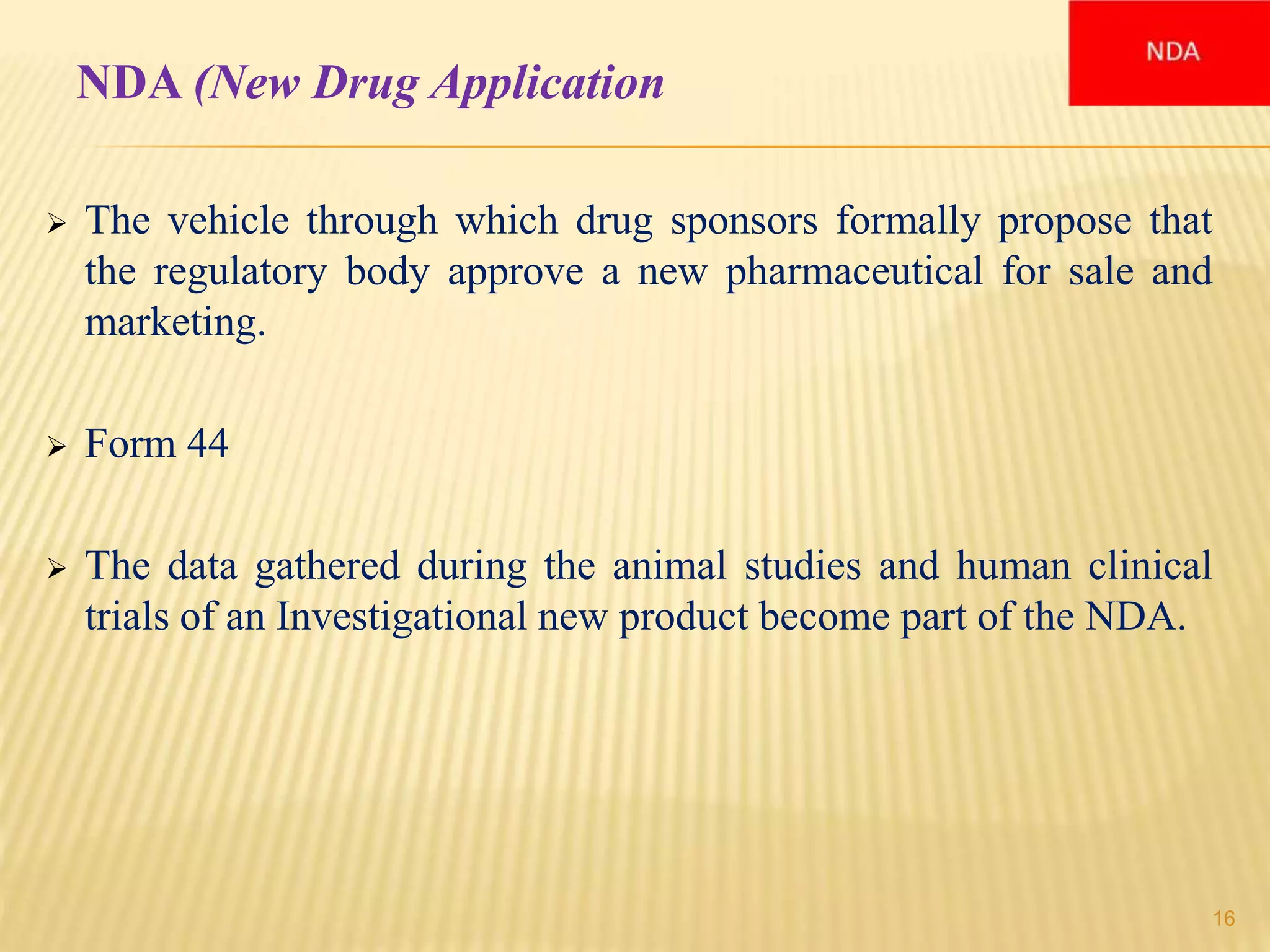 NDA

NDA (New Drug Application

➢ The vehicle through which drug sponsors formally propose that the regulatory body approve a new pharmaceutical for sale and marketing.

➢ Form 44

➢ The data gathered during the animal studies and human clinical trials of an Investigational new product become part of the NDA.

16